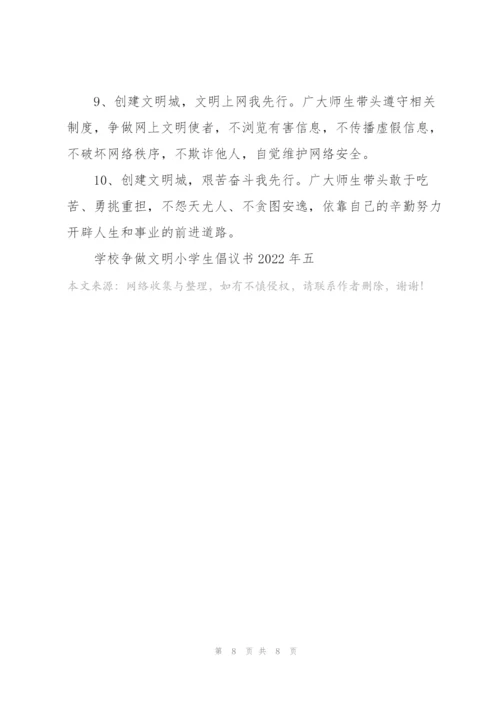 9、创建文明城，文明上网我先行。广大师生带头遵守相关制度，争做网上文明使者，不浏览有害信息，不传播虚假信息，不破坏网络秩序，不欺诈他人，自觉维护网络安全。

10、创建文明城，艰苦奋斗我先行。广大师生带头敢于吃苦、勇挑重担，不怨天尤人、不贪图安逸，依靠自己的辛勤努力开辟人生和事业的前进道路。

学校争做文明小学生倡议书2022年五

本文来源：网络收集与整理，如有不慎侵权，请联系作者删除，谢谢!

第 8 页 共 8 页